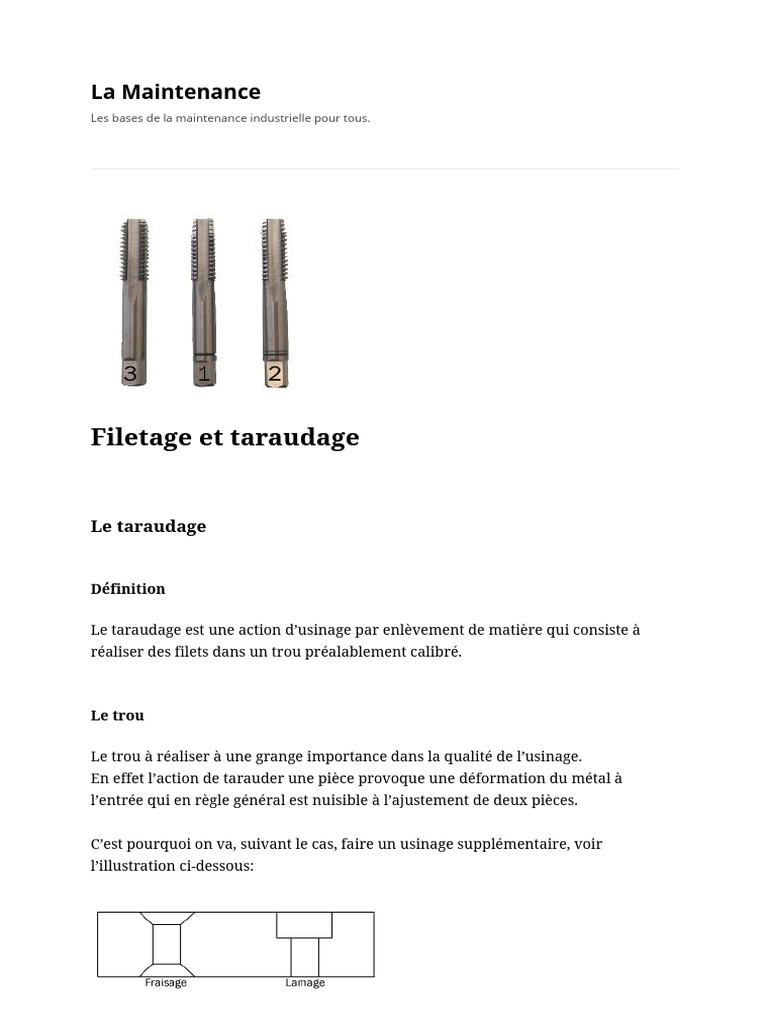 La Maintenance

Les bases de la maintenance industrielle pour tous.

3 1 2

Filetage et taraudage

Le taraudage

Définition

Le taraudage est une action d'usinage par enlèvement de matière qui consiste à réaliser des filets dans un trou préalablement calibré.

Le trou

Le trou à réaliser à une grange importance dans la qualité de l'usinage.
En effet l'action de tarauder une pièce provoque une déformation du métal à l'entrée qui en règle général est nuisible à l'ajustement de deux pièces.

C'est pourquoi on va, suivant le cas, faire un usinage supplémentaire, voir l'illustration ci-dessous:

Fraisage Lamage